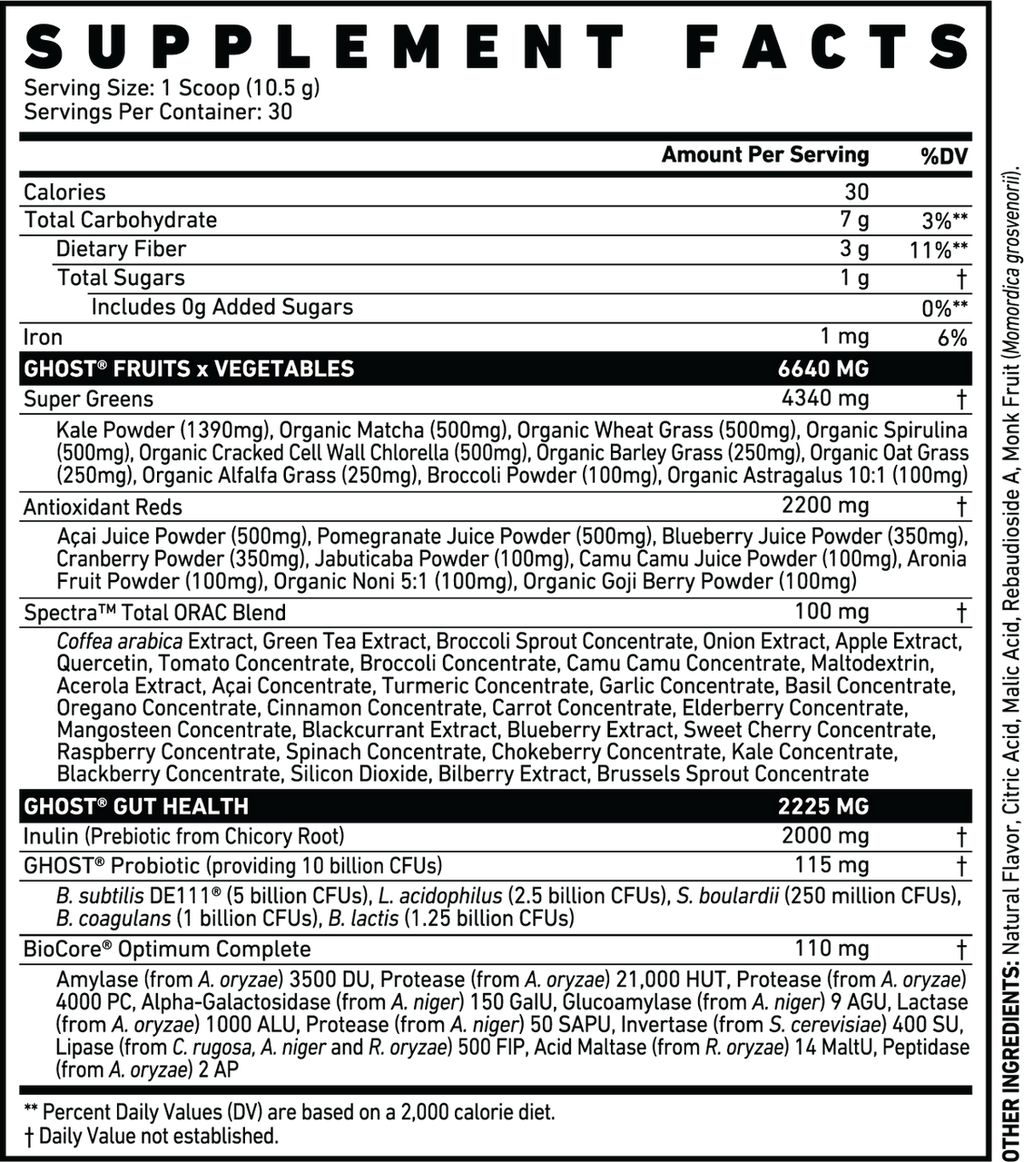 SUPPLEMENT FACTS

Serving Size: 1 Scoop (10.5 g)
Servings Per Container: 30

| | Amount Per Serving | %DV |
|---|---|---|
| Calories | 30 | |
| Total Carbohydrate | 7 g | 3%** |
| Dietary Fiber | 3 g | 11%** |
| Total Sugars | 1 g | † |
| Includes 0g Added Sugars | | 0%** |
| Iron | 1 mg | 6% |
| GHOST® FRUITS x VEGETABLES | 6640 MG | |
| Super Greens | 4340 mg | † |
| Kale Powder (1390mg), Organic Matcha (500mg), Organic Wheat Grass (500mg), Organic Spirulina (500mg), Organic Cracked Cell Wall Chlorella (500mg), Organic Barley Grass (250mg), Organic Oat Grass (250mg), Organic Alfalfa Grass (250mg), Broccoli Powder (100mg), Organic Astragalus 10:1 (100mg) | | |
| Antioxidant Reds | 2200 mg | † |
| Açai Juice Powder (500mg), Pomegranate Juice Powder (500mg), Blueberry Juice Powder (350mg), Cranberry Powder (350mg), Jabuticaba Powder (100mg), Camu Camu Juice Powder (100mg), Aronia Fruit Powder (100mg), Organic Noni 5:1 (100mg), Organic Goji Berry Powder (100mg) | | |
| Spectra™ Total ORAC Blend | 100 mg | † |
| Coffea arabica Extract, Green Tea Extract, Broccoli Sprout Concentrate, Onion Extract, Apple Extract, Quercetin, Tomato Concentrate, Broccoli Concentrate, Camu Camu Concentrate, Maltodextrin, Acerola Extract, Açai Concentrate, Turmeric Concentrate, Garlic Concentrate, Basil Concentrate, Oregano Concentrate, Cinnamon Concentrate, Carrot Concentrate, Elderberry Concentrate, Mangosteen Concentrate, Blackcurrant Extract, Blueberry Extract, Sweet Cherry Concentrate, Raspberry Concentrate, Spinach Concentrate, Chokeberry Concentrate, Kale Concentrate, Blackberry Concentrate, Silicon Dioxide, Bilberry Extract, Brussels Sprout Concentrate | | |
| GHOST® GUT HEALTH | 2225 MG | |
| Inulin (Prebiotic from Chicory Root) | 2000 mg | † |
| GHOST® Probiotic (providing 10 billion CFUs) | 115 mg | † |
| B. subtilis DE111® (5 billion CFUs), L. acidophilus (2.5 billion CFUs), S. boulardii (250 million CFUs), B. coagulans (1 billion CFUs), B. lactis (1.25 billion CFUs) | | |
| BioCore® Optimum Complete | 110 mg | † |
| Amylase (from A. oryzae) 3500 DU, Protease (from A. oryzae) 21,000 HUT, Protease (from A. oryzae) 4000 PC, Alpha-Galactosidase (from A. niger) 150 GalU, Glucoamylase (from A. niger) 9 AGU, Lactase (from A. oryzae) 1000 ALU, Protease (from A. niger) 50 SAPU, Invertase (from S. cerevisiae) 400 SU, Lipase (from C. rugosa, A. niger and R. oryzae) 500 FIP, Acid Maltase (from R. oryzae) 14 MaltU, Peptidase (from A. oryzae) 2 AP | | |

** Percent Daily Values (DV) are based on a 2,000 calorie diet.
† Daily Value not established.

OTHER INGREDIENTS: Natural Flavor, Citric Acid, Malic Acid, Rebaudioside A, Monk Fruit (Momordica grosvenorii).